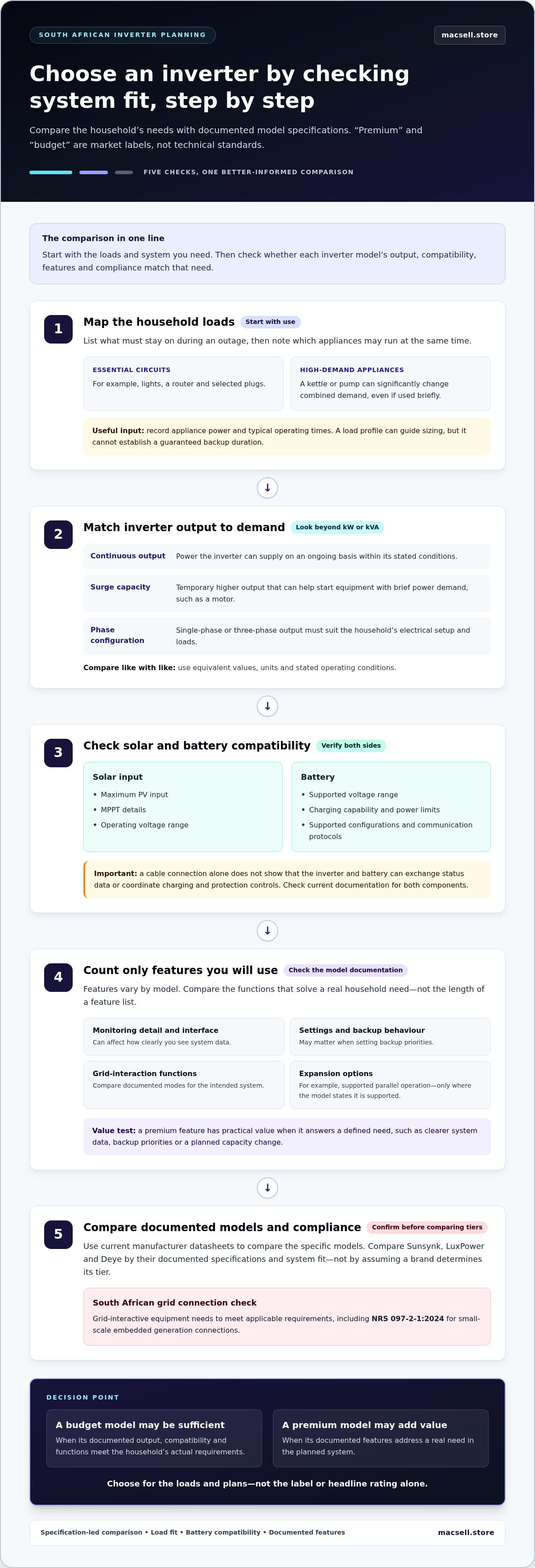 SOUTH AFRICAN INVERTER PLANNING

macsell.store

Choose an inverter by checking system fit, step by step

Compare the household's needs with documented model specifications. "Premium" and "budget" are market labels, not technical standards.

FIVE CHECKS, ONE BETTER-INFORMED COMPARISON

The comparison in one line

Start with the loads and system you need. Then check whether each inverter model's output, compatibility, features and compliance match that need.

1

Map the household loads

Start with use

List what must stay on during an outage, then note which appliances may run at the same time.

ESSENTIAL CIRCUITS

For example, lights, a router and selected plugs.

HIGH-DEMAND APPLIANCES

A kettle or pump can significantly change combined demand, even if used briefly.

Useful input: record appliance power and typical operating times. A load profile can guide sizing, but it cannot establish a guaranteed backup duration.

↓

2

Match inverter output to demand

Look beyond kW or kVA

Continuous output
Power the inverter can supply on an ongoing basis within its stated conditions.

Surge capacity
Temporary higher output that can help start equipment with brief power demand, such as a motor.

Phase configuration
Single-phase or three-phase output must suit the household's electrical setup and loads.

Compare like with like: use equivalent values, units and stated operating conditions.

↓

3

Check solar and battery compatibility

Verify both sides

Solar input
• Maximum PV input
• MPPT details
• Operating voltage range

Battery
• Supported voltage range
• Charging capability and power limits
• Supported configurations and communication protocols

Important: a cable connection alone does not show that the inverter and battery can exchange status data or coordinate charging and protection controls. Check current documentation for both components.

↓

4

Count only features you will use

Check the model documentation

Features vary by model. Compare the functions that solve a real household need—not the length of a feature list.

Monitoring detail and interface
Can affect how clearly you see system data.

Settings and backup behaviour
May matter when setting backup priorities.

Grid-interaction functions
Compare documented modes for the intended system.

Expansion options
For example, supported parallel operation—only where the model states it is supported.

Value test: a premium feature has practical value when it answers a defined need, such as clearer system data, backup priorities or a planned capacity change.

↓

5

Compare documented models and compliance

Confirm before comparing tiers

Use current manufacturer datasheets to compare the specific models. Compare Sunsynk, LuxPower and Deye by their documented specifications and system fit—not by assuming a brand determines its tier.

South African grid connection check

Grid-interactive equipment needs to meet applicable requirements, including NRS 097-2-1:2024 for small-scale embedded generation connections.

DECISION POINT

A budget model may be sufficient
When its documented output, compatibility and functions meet the household's actual requirements.

A premium model may add value
When its documented features address a real need in the planned system.

Choose for the loads and plans—not the label or headline rating alone.

Specification-led comparison • Load fit • Battery compatibility • Documented features

macsell.store